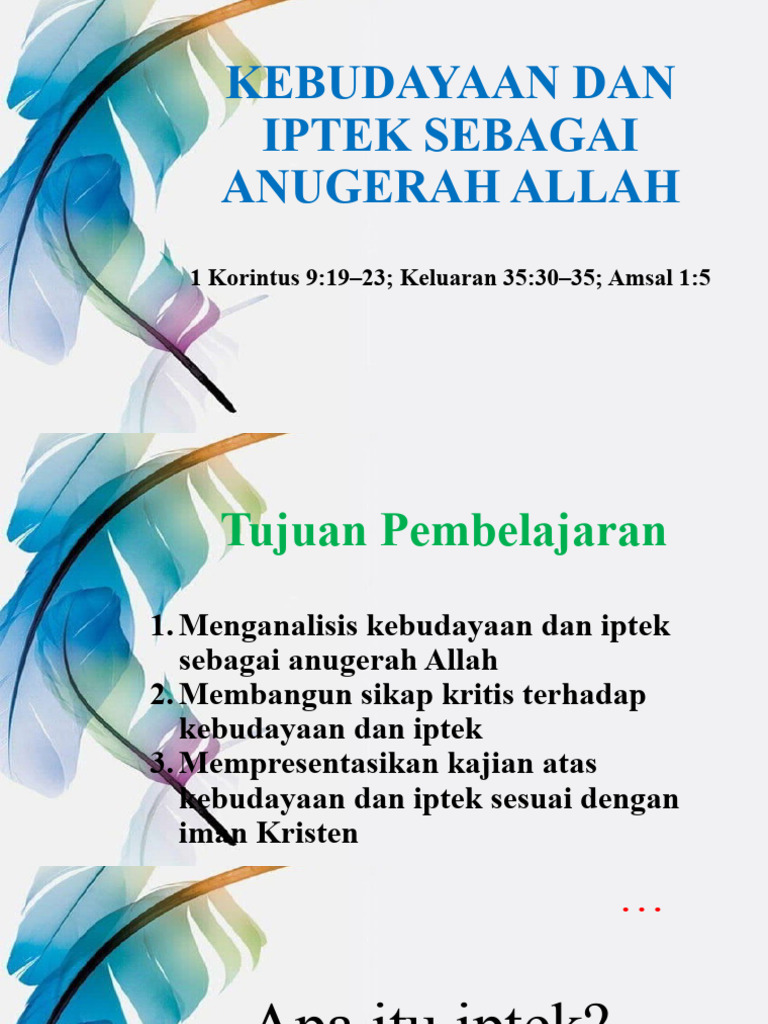 KEBUDAYAAN DAN IPTEK SEBAGAI ANUGERAH ALLAH

1 Korintus 9:19–23; Keluaran 35:30–35; Amsal 1:5

Tujuan Pembelajaran

1. Menganalisis kebudayaan dan iptek sebagai anugerah Allah
2. Membangun sikap kritis terhadap kebudayaan dan iptek
3. Mempresentasikan kajian atas kebudayaan dan iptek sesuai dengan iman Kristen

...

Apa itu iptek?